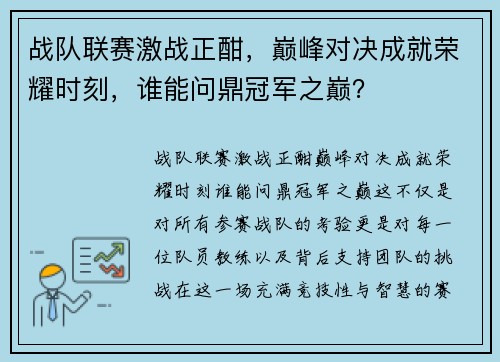 战队联赛激战正酣，巅峰对决成就荣耀时刻，谁能问鼎冠军之巅？

战队联赛激战正酣巅峰对决成就荣耀时刻谁能问鼎冠军之巅这不仅是对所有参赛战队的考验更是对每一位队员教练以及背后支持团队的挑战在这一场充满竞技性与智慧的赛